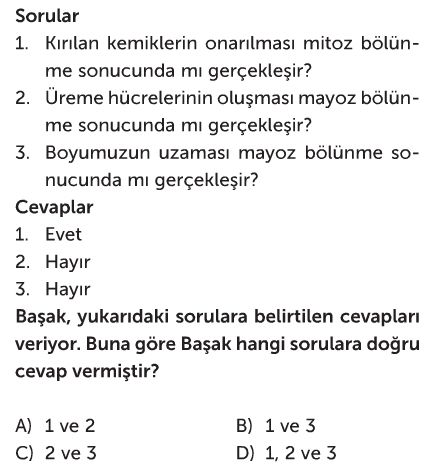 Sorular
1. Kırılan kemiklerin onarılması mitoz bölünme sonucunda mı gerçekleşir?
2. Üreme hücrelerinin oluşması mayoz bölünme sonucunda mı gerçekleşir?
3. Boyumuzun uzaması mayoz bölünme sonucunda mı gerçekleşir?
Cevaplar
1. Evet
2. Hayır
3. Hayır
Başak, yukarıdaki sorulara belirtilen cevapları veriyor. Buna göre Başak hangi sorulara doğru cevap vermiştir?

A) 1 ve 2
B) 1 ve 3
C) 2 ve 3
D) 1, 2 ve 3